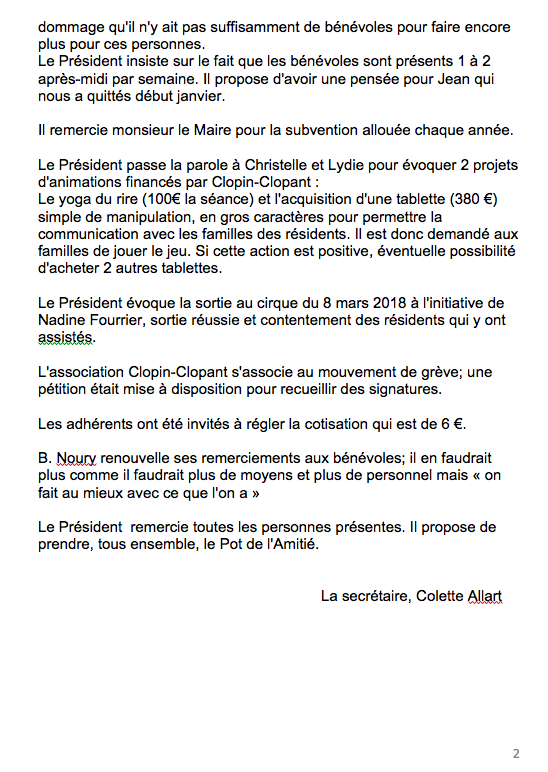 dommage qu'il n'y ait pas suffisamment de bénévoles pour faire encore plus pour ces personnes.
Le Président insiste sur le fait que les bénévoles sont présents 1 à 2 après-midi par semaine. Il propose d'avoir une pensée pour Jean qui nous a quittés début janvier.

Il remercie monsieur le Maire pour la subvention allouée chaque année.

Le Président passe la parole à Christelle et Lydie pour évoquer 2 projets d'animations financés par Clopin-Clopant :
Le yoga du rire (100€ la séance) et l'acquisition d'une tablette (380 €) simple de manipulation, en gros caractères pour permettre la communication avec les familles des résidents. Il est donc demandé aux familles de jouer le jeu. Si cette action est positive, éventuelle possibilité d'acheter 2 autres tablettes.

Le Président évoque la sortie au cirque du 8 mars 2018 à l'initiative de Nadine Fourrier, sortie réussie et contentement des résidents qui y ont assistés.

L'association Clopin-Clopant s'associe au mouvement de grève; une pétition était mise à disposition pour recueillir des signatures.

Les adhérents ont été invités à régler la cotisation qui est de 6 €.

B. Noury renouvelle ses remerciements aux bénévoles; il en faudrait plus comme il faudrait plus de moyens et plus de personnel mais « on fait au mieux avec ce que l'on a »

Le Président remercie toutes les personnes présentes. Il propose de prendre, tous ensemble, le Pot de l'Amitié.

La secrétaire, Colette Allart

2